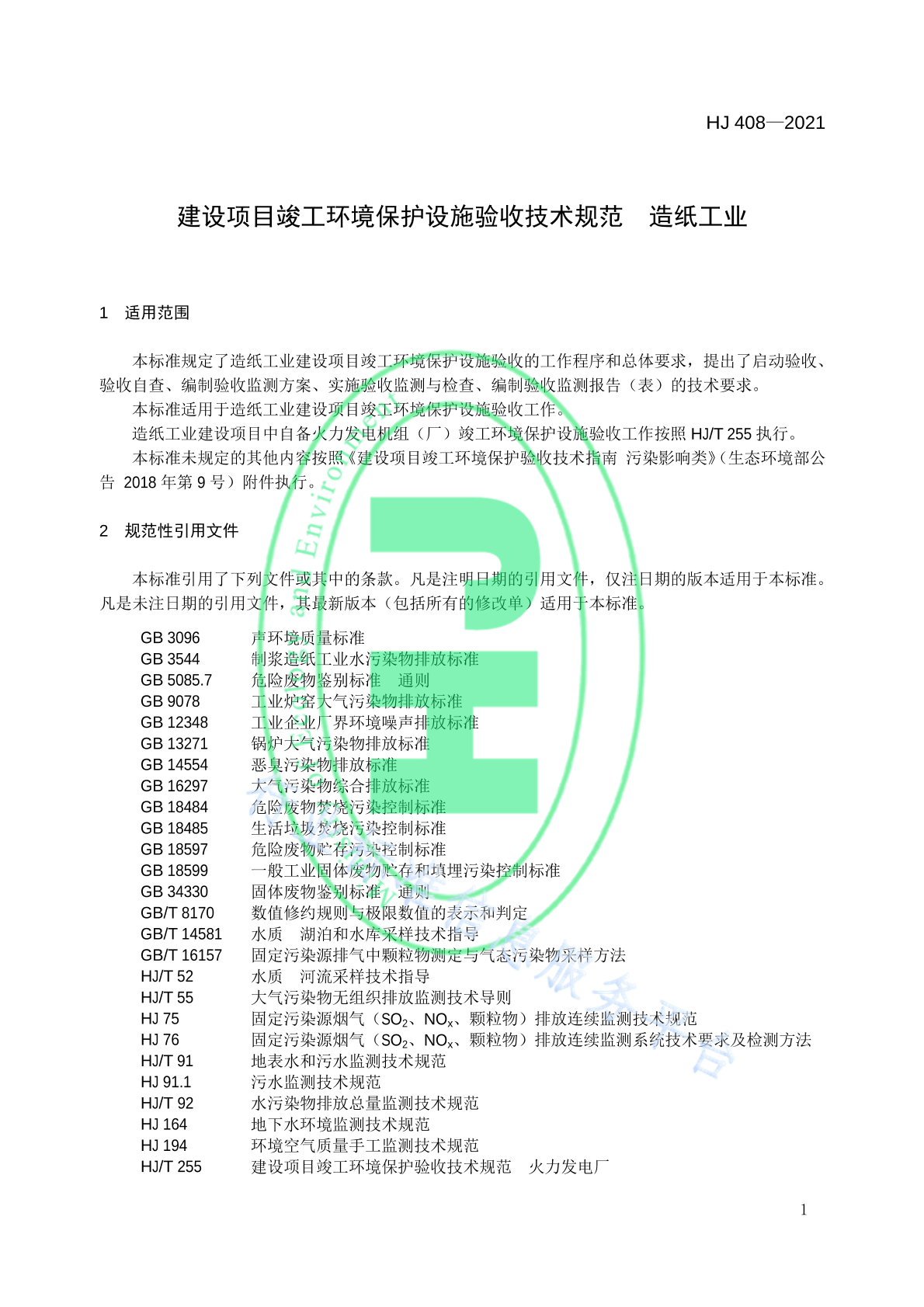 HJ 408—2021

建设项目竣工环境保护设施验收技术规范　造纸工业

1　适用范围

本标准规定了造纸工业建设项目竣工环境保护设施验收的工作程序和总体要求，提出了启动验收、验收自查、编制验收监测方案、实施验收监测与检查、编制验收监测报告（表）的技术要求。

本标准适用于造纸工业建设项目竣工环境保护设施验收工作。

造纸工业建设项目中自备火力发电机组（厂）竣工环境保护设施验收工作按照 HJ/T 255 执行。

本标准未规定的其他内容按照《建设项目竣工环境保护验收技术指南 污染影响类》（生态环境部公告 2018 年第 9 号）附件执行。

2　规范性引用文件

本标准引用了下列文件或其中的条款。凡是注明日期的引用文件，仅注日期的版本适用于本标准。凡是未注日期的引用文件，其最新版本（包括所有的修改单）适用于本标准。

GB 3096　声环境质量标准
GB 3544　制浆造纸工业水污染物排放标准
GB 5085.7　危险废物鉴别标准　通则
GB 9078　工业炉窑大气污染物排放标准
GB 12348　工业企业厂界环境噪声排放标准
GB 13271　锅炉大气污染物排放标准
GB 14554　恶臭污染物排放标准
GB 16297　大气污染物综合排放标准
GB 18484　危险废物焚烧污染控制标准
GB 18485　生活垃圾焚烧污染控制标准
GB 18597　危险废物贮存污染控制标准
GB 18599　一般工业固体废物贮存和填埋污染控制标准
GB 34330　固体废物鉴别标准　通则
GB/T 8170　数值修约规则与极限数值的表示和判定
GB/T 14581　水质　湖泊和水库采样技术指导
GB/T 16157　固定污染源排气中颗粒物测定与气态污染物采样方法
HJ/T 52　水质　河流采样技术指导
HJ/T 55　大气污染物无组织排放监测技术导则
HJ 75　固定污染源烟气（$SO_2$、$NO_x$、颗粒物）排放连续监测技术规范
HJ 76　固定污染源烟气（$SO_2$、$NO_x$、颗粒物）排放连续监测系统技术要求及检测方法
HJ/T 91　地表水和污水监测技术规范
HJ 91.1　污水监测技术规范
HJ/T 92　水污染物排放总量监测技术规范
HJ 164　地下水环境监测技术规范
HJ 194　环境空气质量手工监测技术规范
HJ/T 255　建设项目竣工环境保护验收技术规范　火力发电厂

1